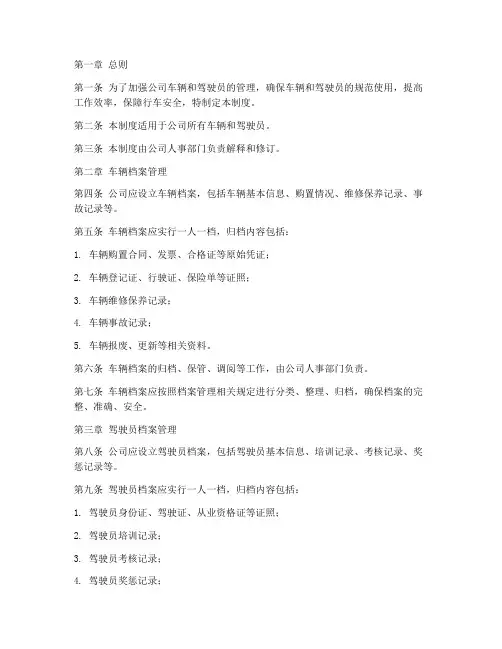 第一章 总则

第一条 为了加强公司车辆和驾驶员的管理，确保车辆和驾驶员的规范使用，提高工作效率，保障行车安全，特制定本制度。

第二条 本制度适用于公司所有车辆和驾驶员。

第三条 本制度由公司人事部门负责解释和修订。

第二章 车辆档案管理

第四条 公司应设立车辆档案，包括车辆基本信息、购置情况、维修保养记录、事故记录等。

第五条 车辆档案应实行一人一档，归档内容包括：

1. 车辆购置合同、发票、合格证等原始凭证；

2. 车辆登记证、行驶证、保险单等证照；

3. 车辆维修保养记录；

4. 车辆事故记录；

5. 车辆报废、更新等相关资料。

第六条 车辆档案的归档、保管、调阅等工作，由公司人事部门负责。

第七条 车辆档案应按照档案管理相关规定进行分类、整理、归档，确保档案的完整、准确、安全。

第三章 驾驶员档案管理

第八条 公司应设立驾驶员档案，包括驾驶员基本信息、培训记录、考核记录、奖惩记录等。

第九条 驾驶员档案应实行一人一档，归档内容包括：

1. 驾驶员身份证、驾驶证、从业资格证等证照；

2. 驾驶员培训记录；

3. 驾驶员考核记录；

4. 驾驶员奖惩记录；